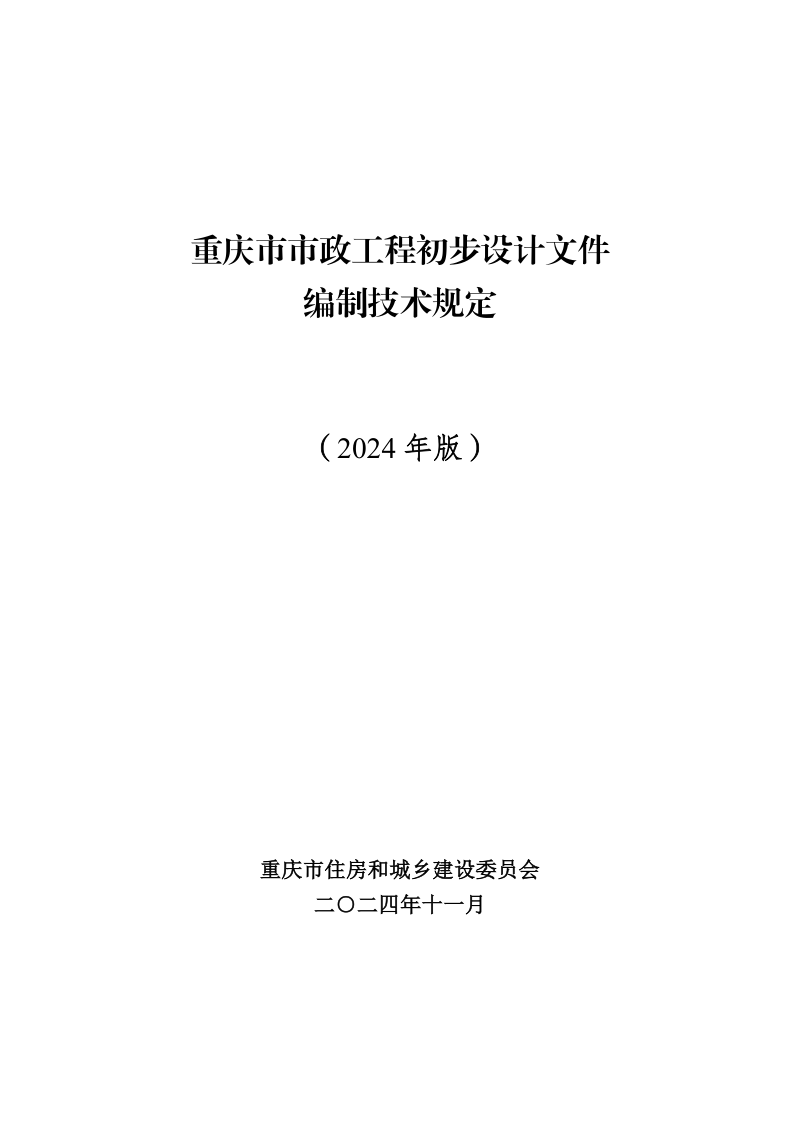 重庆市市政工程初步设计文件
编制技术规定

（2024年版）

重庆市住房和城乡建设委员会
二〇二四年十一月